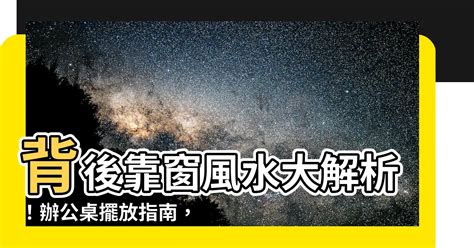 背後靠窗風水大解析！辦公桌擺放指南，